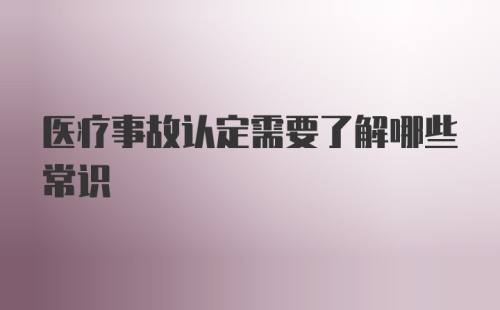 医疗事故认定需要了解哪些常识